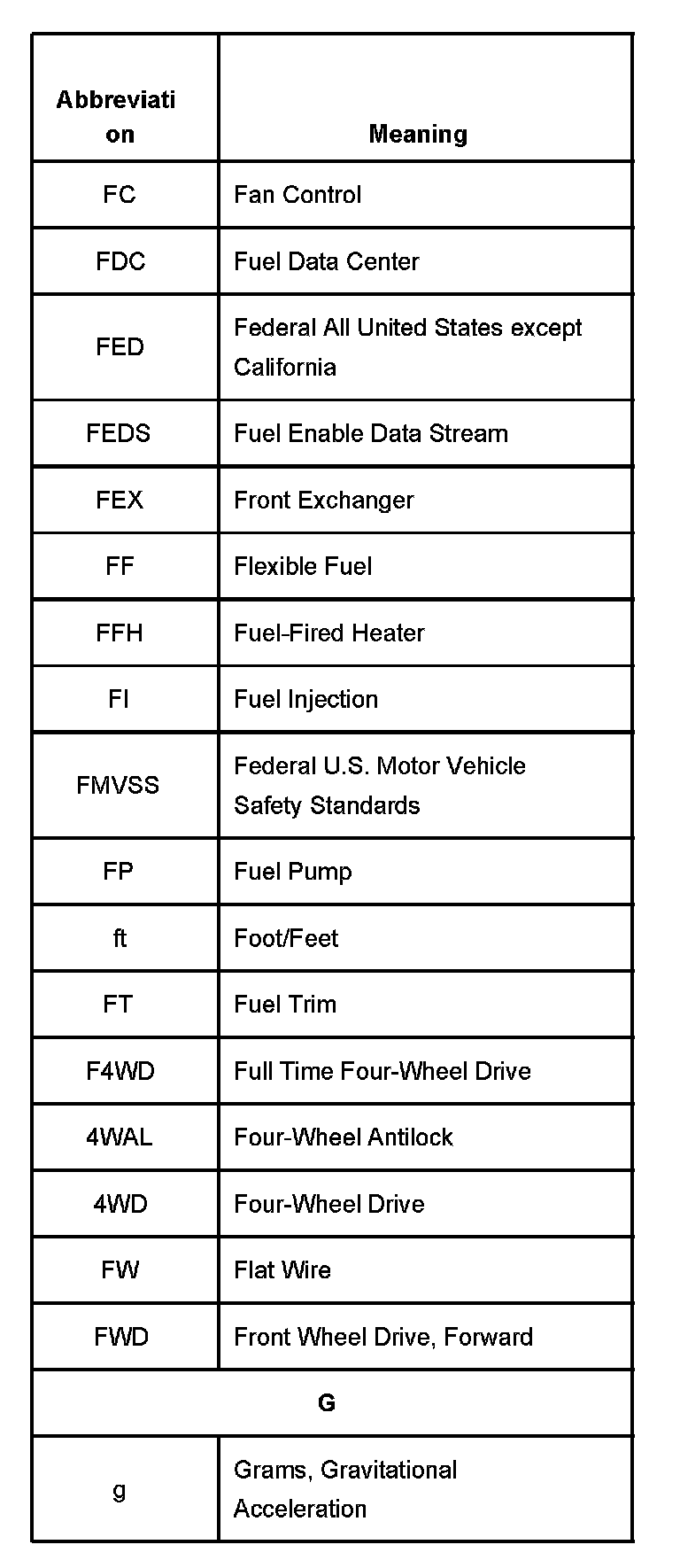 | Abbreviation | Meaning |
|---|---|
| FC | Fan Control |
| FDC | Fuel Data Center |
| FED | Federal All United States except California |
| FEDS | Fuel Enable Data Stream |
| FEX | Front Exchanger |
| FF | Flexible Fuel |
| FFH | Fuel-Fired Heater |
| FI | Fuel Injection |
| FMVSS | Federal U.S. Motor Vehicle Safety Standards |
| FP | Fuel Pump |
| ft | Foot/Feet |
| FT | Fuel Trim |
| F4WD | Full Time Four-Wheel Drive |
| 4WAL | Four-Wheel Antilock |
| 4WD | Four-Wheel Drive |
| FW | Flat Wire |
| FWD | Front Wheel Drive, Forward |
| G | |
| g | Grams, Gravitational Acceleration |